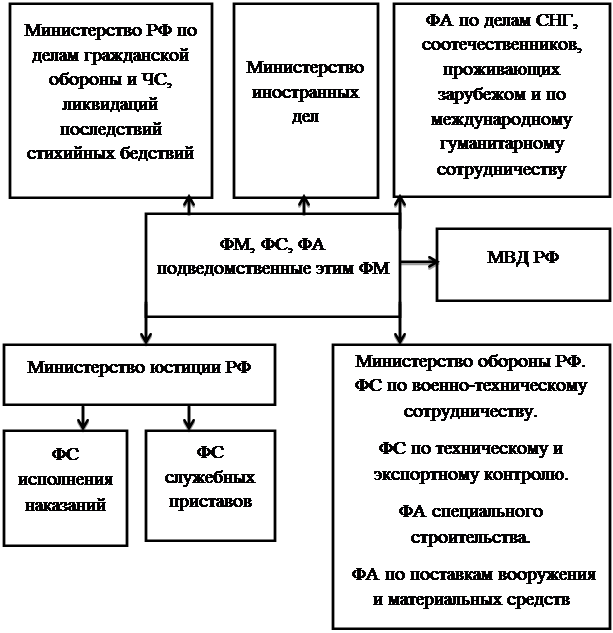 Министерство РФ по делам гражданской обороны и ЧС, ликвидаций последствий стихийных бедствий

Министерство иностранных дел

ФА по делам СНГ, соотечественников, проживающих зарубежом и по международному гуманитарному сотрудничеству

ФМ, ФС, ФА подведомственные этим ФМ

МВД РФ

Министерство юстиции РФ

ФС исполнения наказаний

ФС служебных приставов

Министерство обороны РФ. ФС по военно-техническому сотрудничеству.

ФС по техническому и экспортному контролю.

ФА специального строительства.

ФА по поставкам вооружения и материальных средств